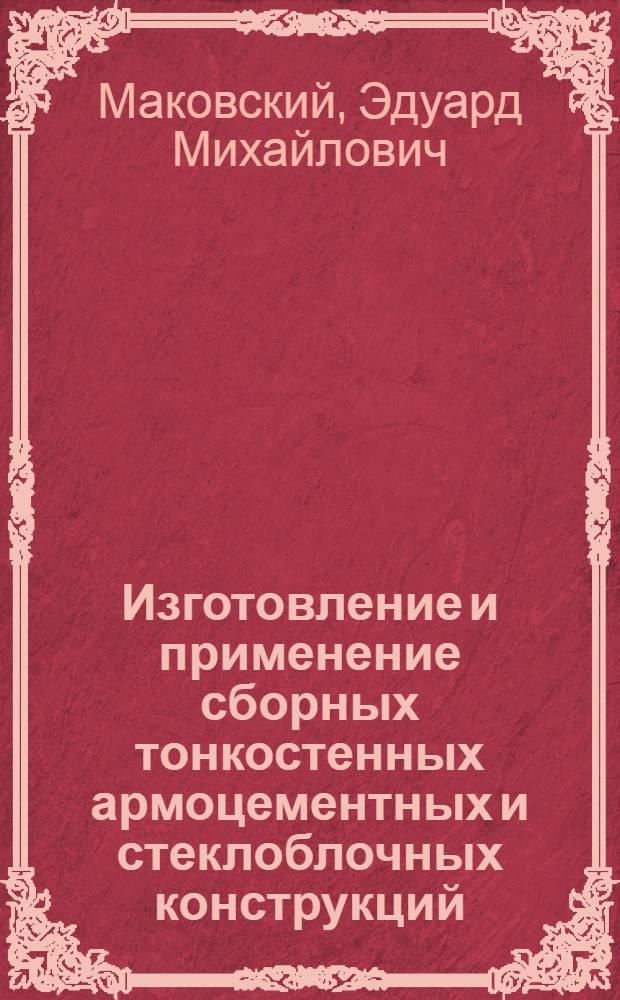 Маковский, Эдуард Михайлович

Изготовление и применение сборных тонкостенных армоцементных и стеклоблочных конструкций